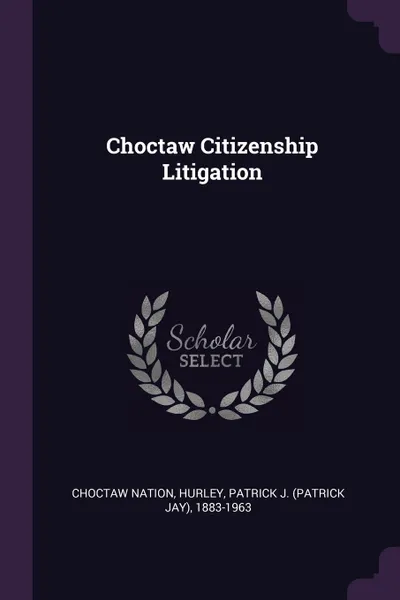 Choctaw Citizenship Litigation

Scholar SELECT

CHOCTAW NATION, HURLEY, PATRICK J. (PATRICK JAY), 1883-1963